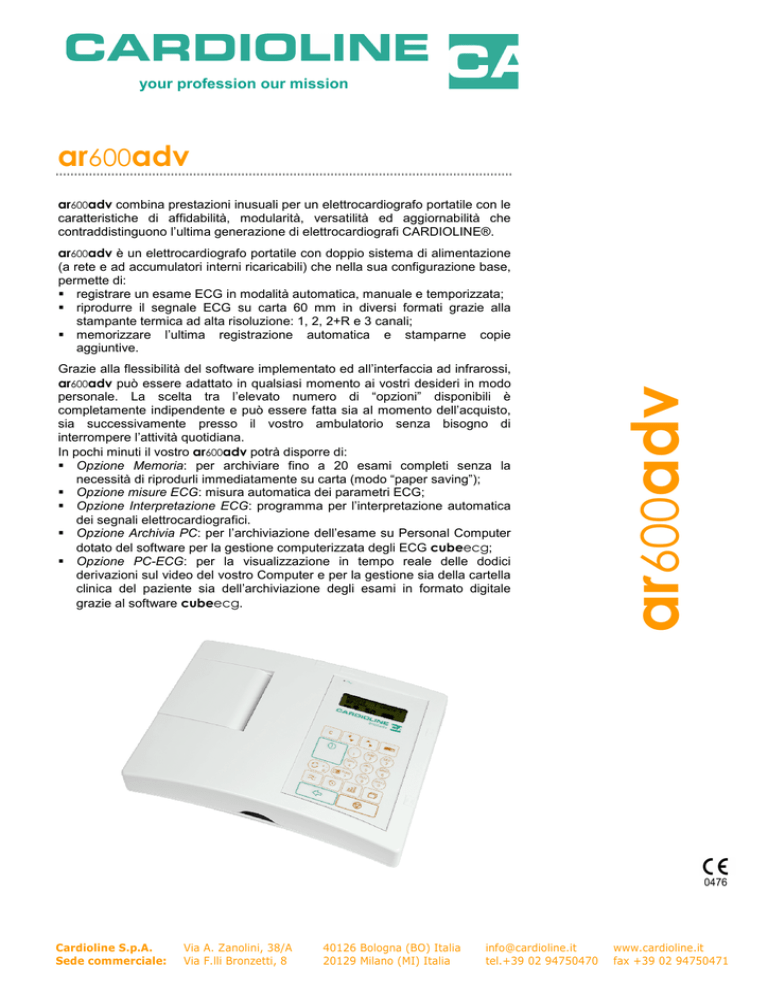 CARDIOLINE CA

your profession our mission

ar600adv

ar600adv combina prestazioni inusuali per un elettrocardiografo portatile con le caratteristiche di affidabilità, modularità, versatilità ed aggiornabilità che contraddistinguono l'ultima generazione di elettrocardiografi CARDIOLINE®.

ar600adv è un elettrocardiografo portatile con doppio sistema di alimentazione (a rete e ad accumulatori interni ricaricabili) che nella sua configurazione base, permette di:
▪ registrare un esame ECG in modalità automatica, manuale e temporizzata;
▪ riprodurre il segnale ECG su carta 60 mm in diversi formati grazie alla stampante termica ad alta risoluzione: 1, 2, 2+R e 3 canali;
▪ memorizzare l'ultima registrazione automatica e stamparne copie aggiuntive.

Grazie alla flessibilità del software implementato ed all'interfaccia ad infrarossi, ar600adv può essere adattato in qualsiasi momento ai vostri desideri in modo personale. La scelta tra l'elevato numero di "opzioni" disponibili è completamente indipendente e può essere fatta sia al momento dell'acquisto, sia successivamente presso il vostro ambulatorio senza bisogno di interrompere l'attività quotidiana.
In pochi minuti il vostro ar600adv potrà disporre di:
▪ Opzione Memoria: per archiviare fino a 20 esami completi senza la necessità di riprodurli immediatamente su carta (modo "paper saving");
▪ Opzione misure ECG: misura automatica dei parametri ECG;
▪ Opzione Interpretazione ECG: programma per l'interpretazione automatica dei segnali elettrocardiografici.
▪ Opzione Archivia PC: per l'archiviazione dell'esame su Personal Computer dotato del software per la gestione computerizzata degli ECG cubeecg;
▪ Opzione PC-ECG: per la visualizzazione in tempo reale delle dodici derivazioni sul video del vostro Computer e per la gestione sia della cartella clinica del paziente sia dell'archiviazione degli esami in formato digitale grazie al software cubeecg.

ar600adv

CARDIOLINE

CE
0476

Cardioline S.p.A.
Sede commerciale:

Via A. Zanolini, 38/A
Via F.lli Bronzetti, 8

40126 Bologna (BO) Italia
20129 Milano (MI) Italia

info@cardioline.it
tel.+39 02 94750470

www.cardioline.it
fax +39 02 94750471